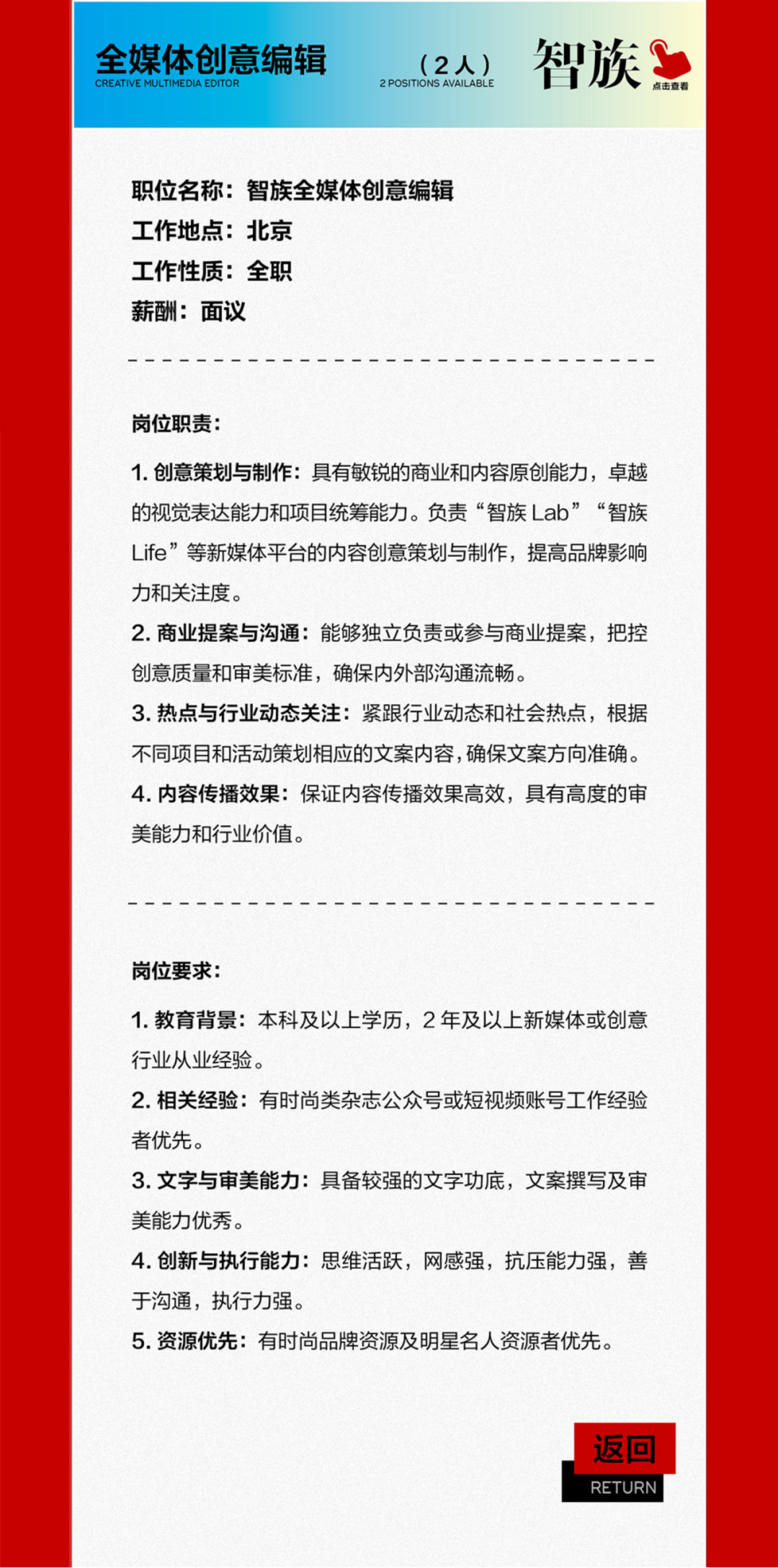 全媒体创意编辑
CREATIVE MULTIMEDIA EDITOR

（2人）
2 POSITIONS AVAILABLE

智族
点击查看

职位名称：智族全媒体创意编辑
工作地点：北京
工作性质：全职
薪酬：面议

岗位职责：

1. 创意策划与制作：具有敏锐的商业和内容原创能力，卓越的视觉表达能力和项目统筹能力。负责“智族 Lab”“智族 Life”等新媒体平台的内容创意策划与制作，提高品牌影响力和关注度。

2. 商业提案与沟通：能够独立负责或参与商业提案，把控创意质量和审美标准，确保内外部沟通流畅。

3. 热点与行业动态关注：紧跟行业动态和社会热点，根据不同项目和活动策划相应的文案内容，确保文案方向准确。

4. 内容传播效果：保证内容传播效果高效，具有高度的审美能力和行业价值。

岗位要求：

1. 教育背景：本科及以上学历，2 年及以上新媒体或创意行业从业经验。

2. 相关经验：有时尚类杂志公众号或短视频账号工作经验者优先。

3. 文字与审美能力：具备较强的文字功底，文案撰写及审美能力优秀。

4. 创新与执行能力：思维活跃，网感强，抗压能力强，善于沟通，执行力强。

5. 资源优先：有时尚品牌资源及明星名人资源者优先。

返回
RETURN